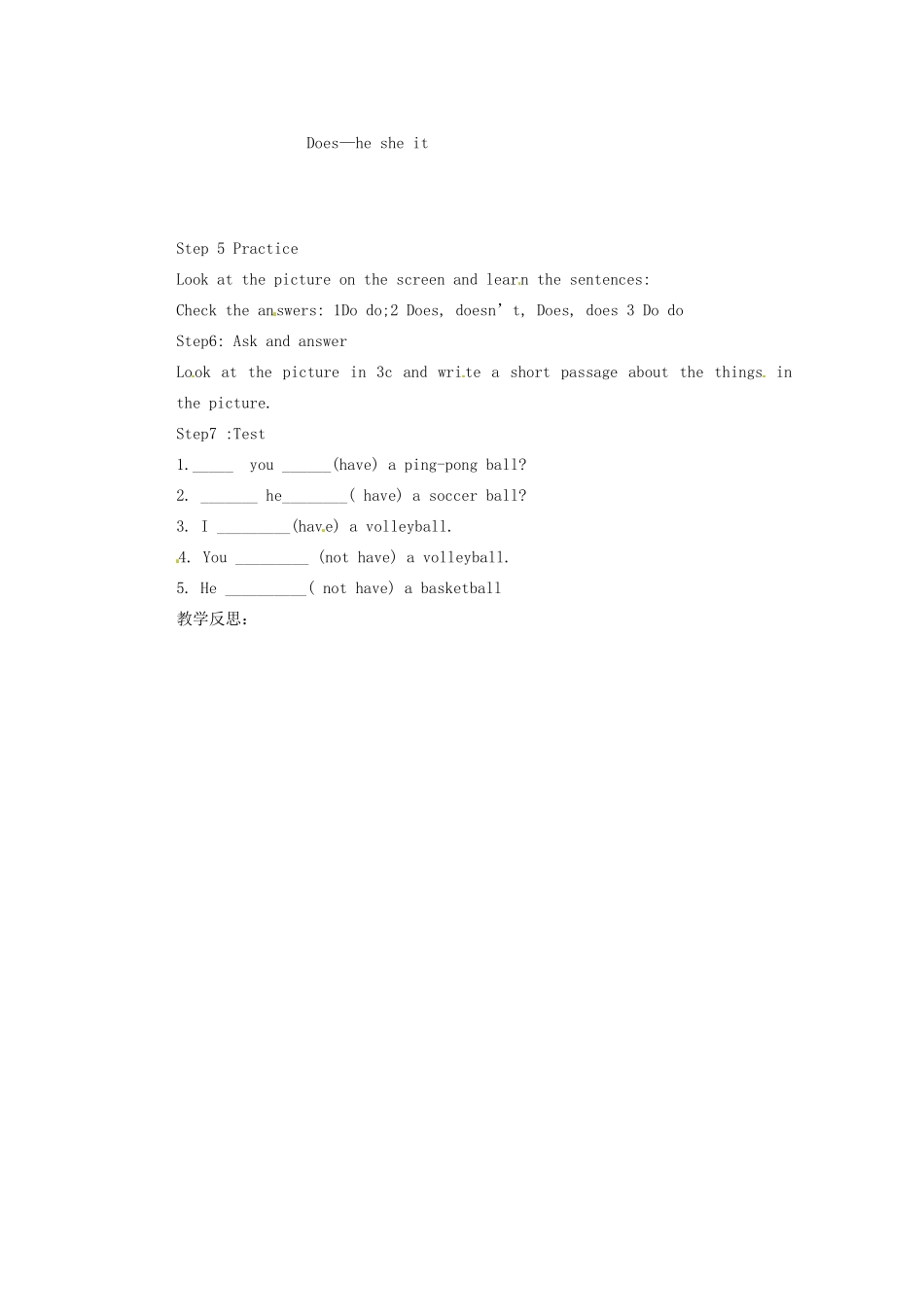 Does—he she it

Step 5 Practice

Look at the picture on the screen and learn the sentences:

Check the answers: 1Do do;2 Does, doesn't, Does, does 3 Do do

Step6: Ask and answer

Look at the picture in 3c and write a short passage about the things in the picture.

Step7 :Test

1.____ you ____(have) a ping-pong ball?

2. ____ he____( have) a soccer ball?

3. I ____(have) a volleyball.

4. You ____ (not have) a volleyball.

5. He ____( not have) a basketball

教学反思: